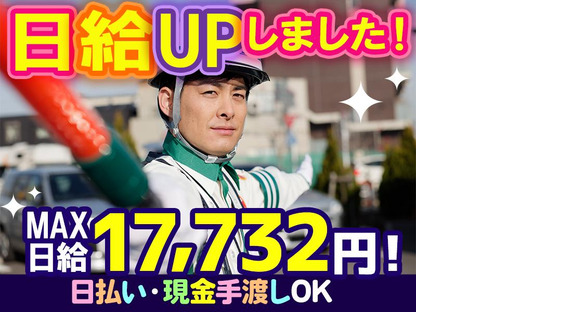 日給UPしました！

MAX日給17,732円！

日払い・現金手渡しOK